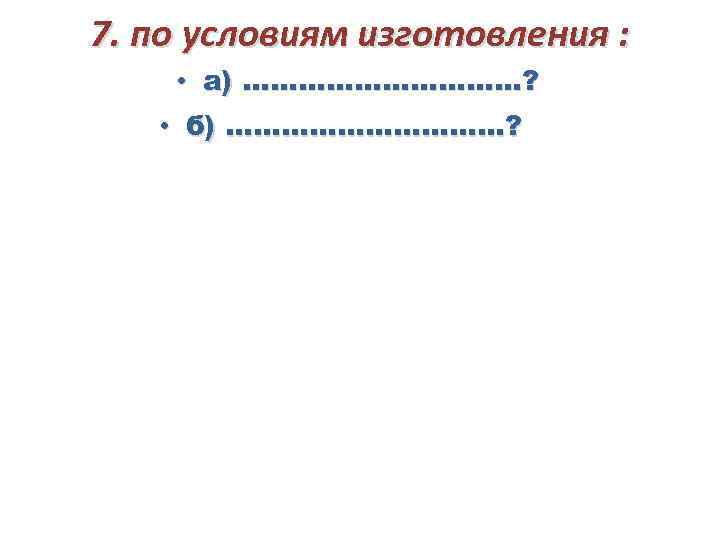 7. по условиям изготовления :

• а) …………………………?

• б) …………………………?